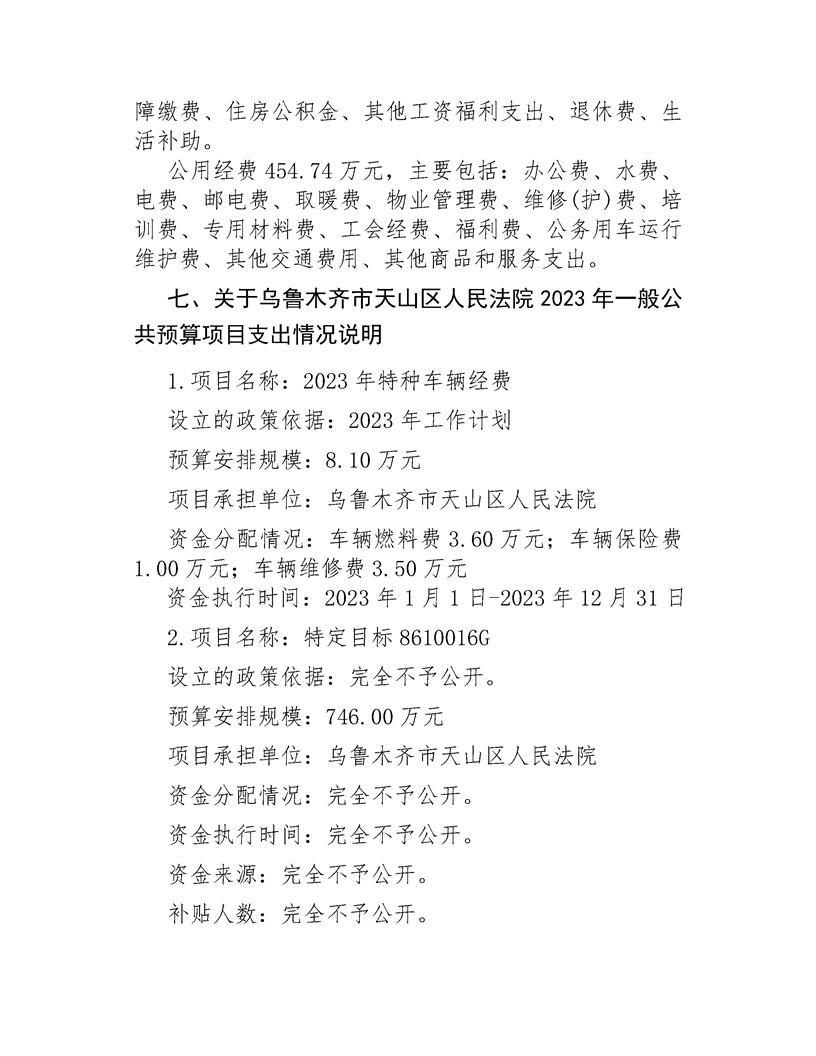 障缴费、住房公积金、其他工资福利支出、退休费、生活补助。

公用经费 454.74 万元，主要包括：办公费、水费、电费、邮电费、取暖费、物业管理费、维修(护)费、培训费、专用材料费、工会经费、福利费、公务用车运行维护费、其他交通费用、其他商品和服务支出。

七、关于乌鲁木齐市天山区人民法院 2023 年一般公共预算项目支出情况说明

1.项目名称：2023 年特种车辆经费

设立的政策依据：2023 年工作计划

预算安排规模：8.10 万元

项目承担单位：乌鲁木齐市天山区人民法院

资金分配情况：车辆燃料费 3.60 万元；车辆保险费 1.00 万元；车辆维修费 3.50 万元

资金执行时间：2023 年 1 月 1 日-2023 年 12 月 31 日

2.项目名称：特定目标 8610016G

设立的政策依据：完全不予公开。

预算安排规模：746.00 万元

项目承担单位：乌鲁木齐市天山区人民法院

资金分配情况：完全不予公开。

资金执行时间：完全不予公开。

资金来源：完全不予公开。

补贴人数：完全不予公开。